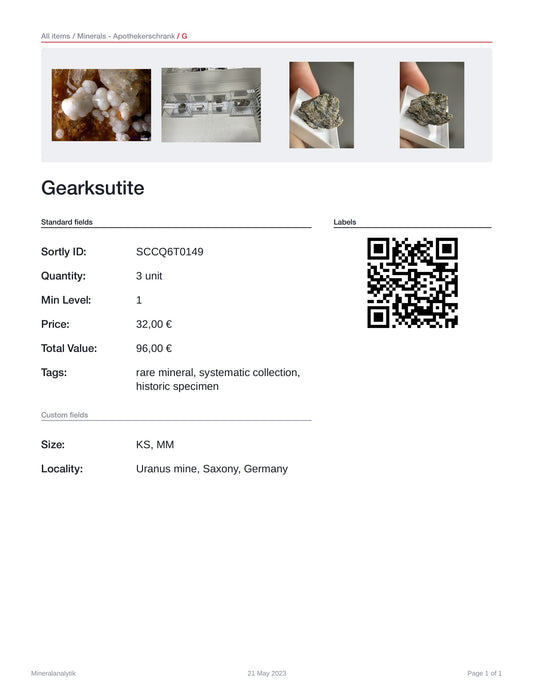 All items / Minerals - Apothekerschrank / G

Gearksutite

Standard fields

Sortly ID: SCCQ6T0149

Quantity: 3 unit

Min Level: 1

Price: 32,00 €

Total Value: 96,00 €

Tags: rare mineral, systematic collection, historic specimen

Custom fields

Size: KS, MM

Locality: Uranus mine, Saxony, Germany

Labels

Mineralanalytik

21 May 2023

Page 1 of 1